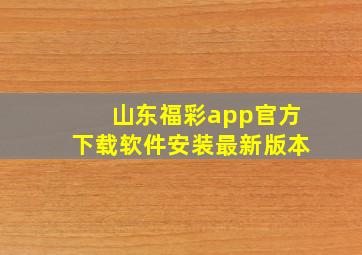 山东福彩app官方下载软件安装最新版本